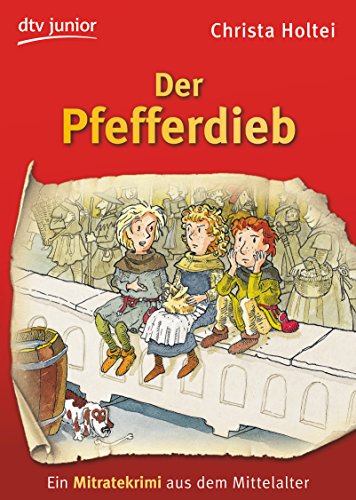 dtv junior

Christa Holtei

Der Pfefferdieb

Ein Mitratekrimi aus dem Mittelalter